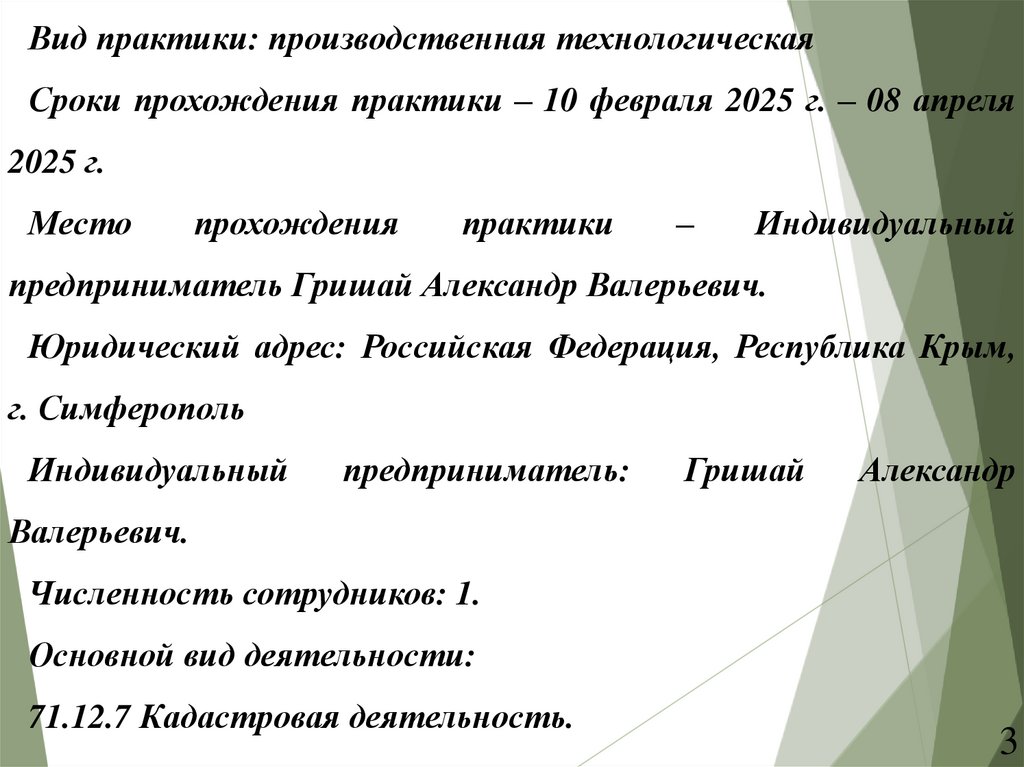 Вид практики: производственная технологическая

Сроки прохождения практики – 10 февраля 2025 г. – 08 апреля 2025 г.

Место прохождения практики – Индивидуальный предприниматель Гришай Александр Валерьевич.

Юридический адрес: Российская Федерация, Республика Крым, г. Симферополь

Индивидуальный предприниматель: Гришай Александр Валерьевич.

Численность сотрудников: 1.

Основной вид деятельности:

71.12.7 Кадастровая деятельность.

3